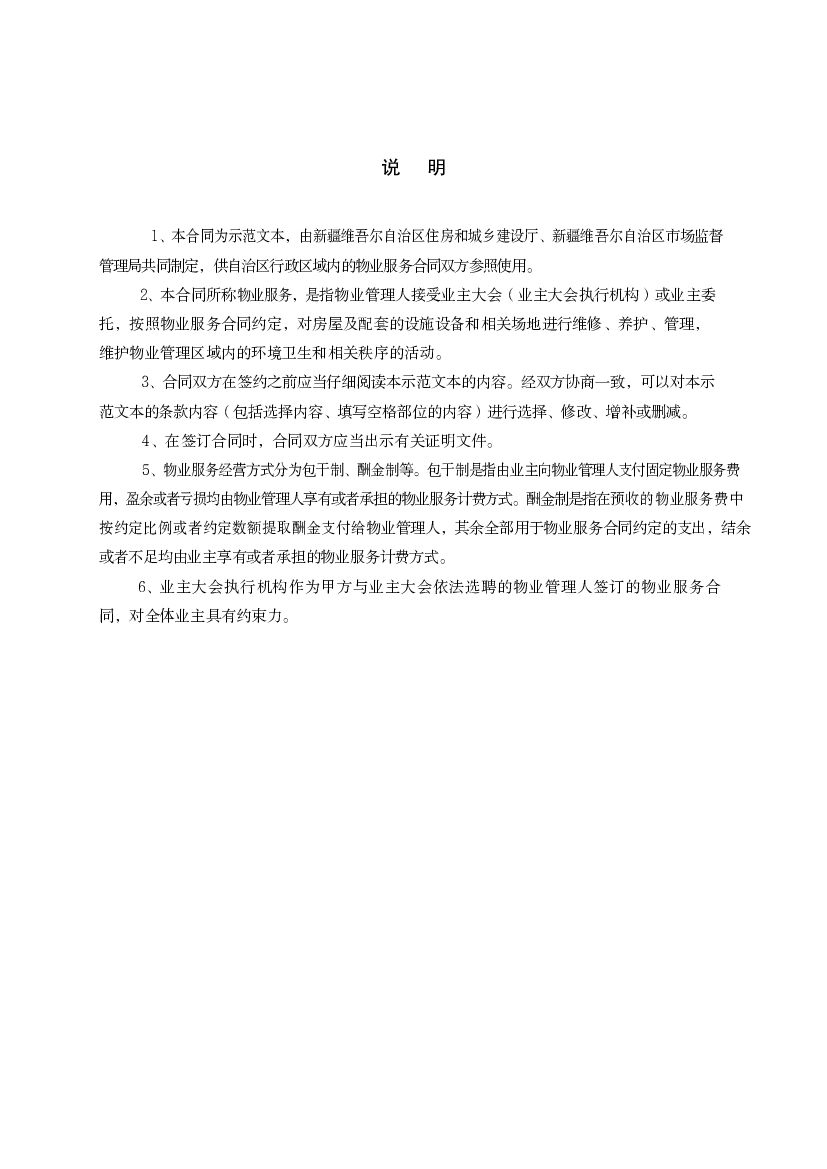 说　明

1、本合同为示范文本，由新疆维吾尔自治区住房和城乡建设厅、新疆维吾尔自治区市场监督管理局共同制定，供自治区行政区域内的物业服务合同双方参照使用。

2、本合同所称物业服务，是指物业管理人接受业主大会（业主大会执行机构）或业主委托，按照物业服务合同约定，对房屋及配套的设施设备和相关场地进行维修、养护、管理，维护物业管理区域内的环境卫生和相关秩序的活动。

3、合同双方在签约之前应当仔细阅读本示范文本的内容。经双方协商一致，可以对本示范文本的条款内容（包括选择内容、填写空格部位的内容）进行选择、修改、增补或删减。

4、在签订合同时，合同双方应当出示有关证明文件。

5、物业服务经营方式分为包干制、酬金制等。包干制是指由业主向物业管理人支付固定物业服务费用，盈余或者亏损均由物业管理人享有或者承担的物业服务计费方式。酬金制是指在预收的物业服务费中按约定比例或者约定数额提取酬金支付给物业管理人，其余全部用于物业服务合同约定的支出，结余或者不足均由业主享有或者承担的物业服务计费方式。

6、业主大会执行机构作为甲方与业主大会依法选聘的物业管理人签订的物业服务合同，对全体业主具有约束力。